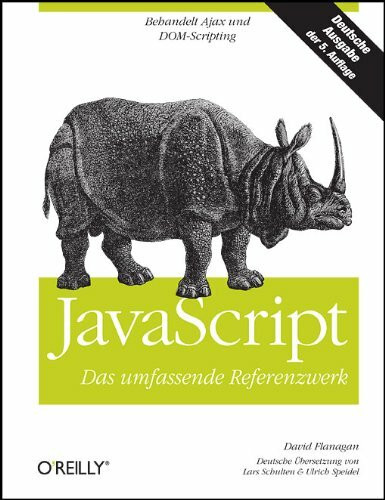 Behandelt Ajax und DOM-Scripting

Deutsche Ausgabe der 5. Auflage

JavaScript

Das umfassende Referenzwerk

David Flanagan

Deutsche Übersetzung von Lars Schulten & Ulrich Speidel

O'REILLY®